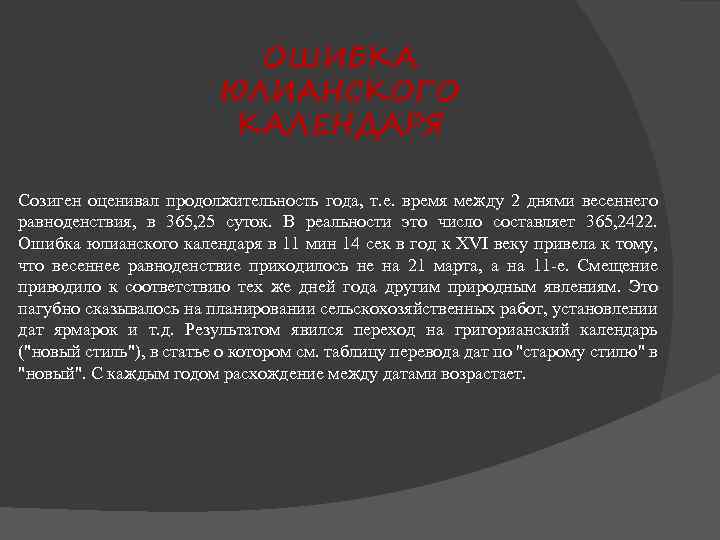 ОШИБКА ЮЛИАНСКОГО КАЛЕНДАРЯ

Созиген оценивал продолжительность года, т.е. время между 2 днями весеннего равноденствия, в 365,25 суток. В реальности это число составляет 365,2422. Ошибка юлианского календаря в 11 мин 14 сек в год к XVI веку привела к тому, что весеннее равноденствие приходилось не на 21 марта, а на 11-е. Смещение приводило к соответствию тех же дней года другим природным явлениям. Это пагубно сказывалось на планировании сельскохозяйственных работ, установлении дат ярмарок и т.д. Результатом явился переход на григорианский календарь ("новый стиль"), в статье о котором см. таблицу перевода дат по "старому стилю" в "новый". С каждым годом расхождение между датами возрастает.